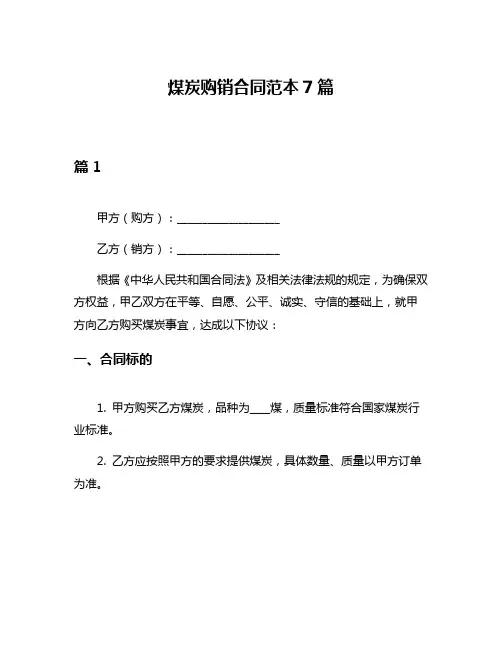 煤炭购销合同范本 7 篇

篇 1

甲方（购方）：__________________

乙方（销方）：__________________

根据《中华人民共和国合同法》及相关法律法规的规定，为确保双方权益，甲乙双方在平等、自愿、公平、诚实、守信的基础上，就甲方向乙方购买煤炭事宜，达成以下协议：

一、合同标的

1. 甲方购买乙方煤炭，品种为____煤，质量标准符合国家煤炭行业标准。

2. 乙方应按照甲方的要求提供煤炭，具体数量、质量以甲方订单为准。